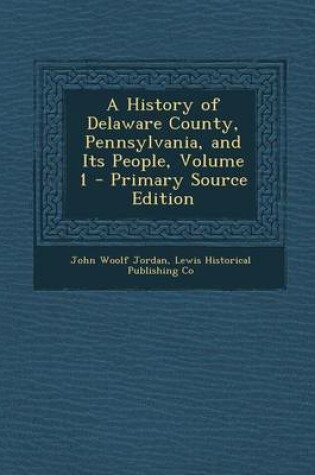 A History of Delaware County, Pennsylvania, and Its People, Volume 1 - Primary Source Edition

John Woolf Jordan, Lewis Historical Publishing Co